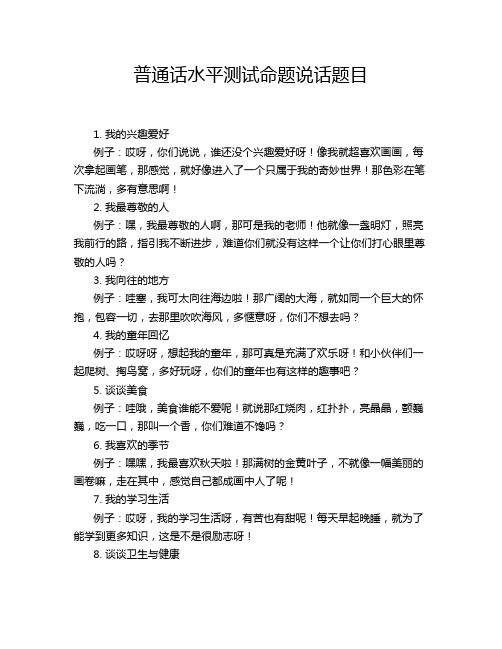 普通话水平测试命题说话题目

1. 我的兴趣爱好

例子：哎呀，你们说说，谁还没个兴趣爱好呀！像我就超喜欢画画，每次拿起画笔，那感觉，就好像进入了一个只属于我的奇妙世界！那色彩在笔下流淌，多有意思啊！

2. 我最尊敬的人

例子：嘿，我最尊敬的人啊，那可是我的老师！他就像一盏明灯，照亮我前行的路，指引我不断进步，难道你们就没有这样一个让你们打心眼里尊敬的人吗？

3. 我向往的地方

例子：哇塞，我可太向往海边啦！那广阔的大海，就如同一个巨大的怀抱，包容一切，去那里吹吹海风，多惬意呀，你们不想去吗？

4. 我的童年回忆

例子：哎呀呀，想起我的童年，那可真是充满了欢乐呀！和小伙伴们一起爬树、掏鸟窝，多好玩呀，你们的童年也有这样的趣事吧？

5. 谈谈美食

例子：哇哦，美食谁能不爱呢！就说那红烧肉，红扑扑，亮晶晶，颤巍巍，吃一口，那叫一个香，你们难道不馋吗？

6. 我喜欢的季节

例子：嘿嘿，我最喜欢秋天啦！那满树的金黄叶子，不就像一幅美丽的画卷嘛，走在其中，感觉自己都成画中人了呢！

7. 我的学习生活

例子：哎呀，我的学习生活呀，有苦也有甜呢！每天早起晚睡，就为了能学到更多知识，这是不是很励志呀！

8. 谈谈卫生与健康